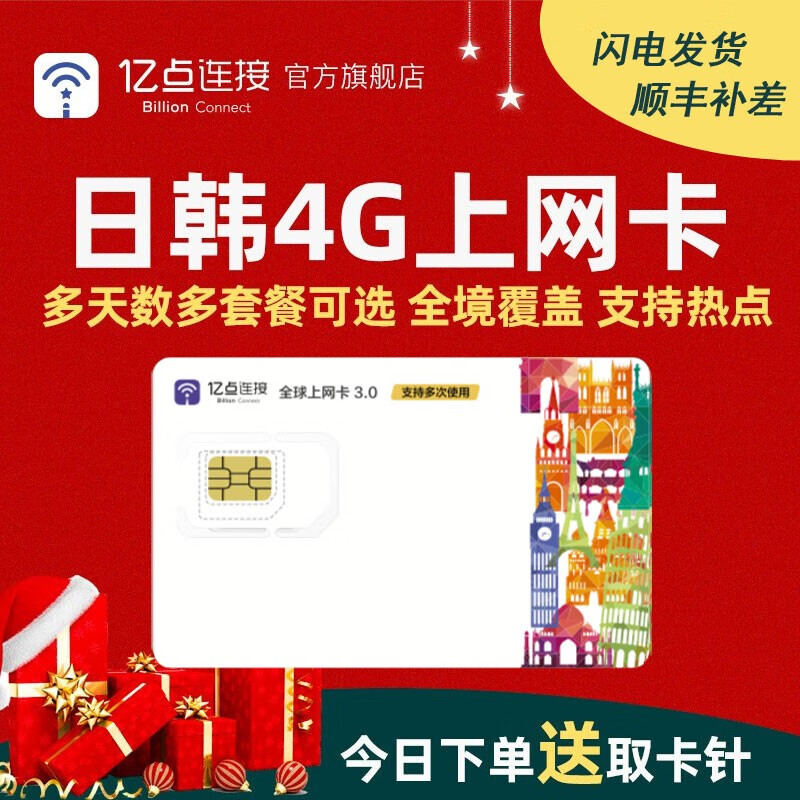 亿点连接 官方旗舰店
Billion Connect

闪电发货
顺丰补差

日韩4G上网卡

多天数多套餐可选 全境覆盖 支持热点

亿点连接
Billion Connect
全球上网卡 3.0
支持多次使用

今日下单送取卡针